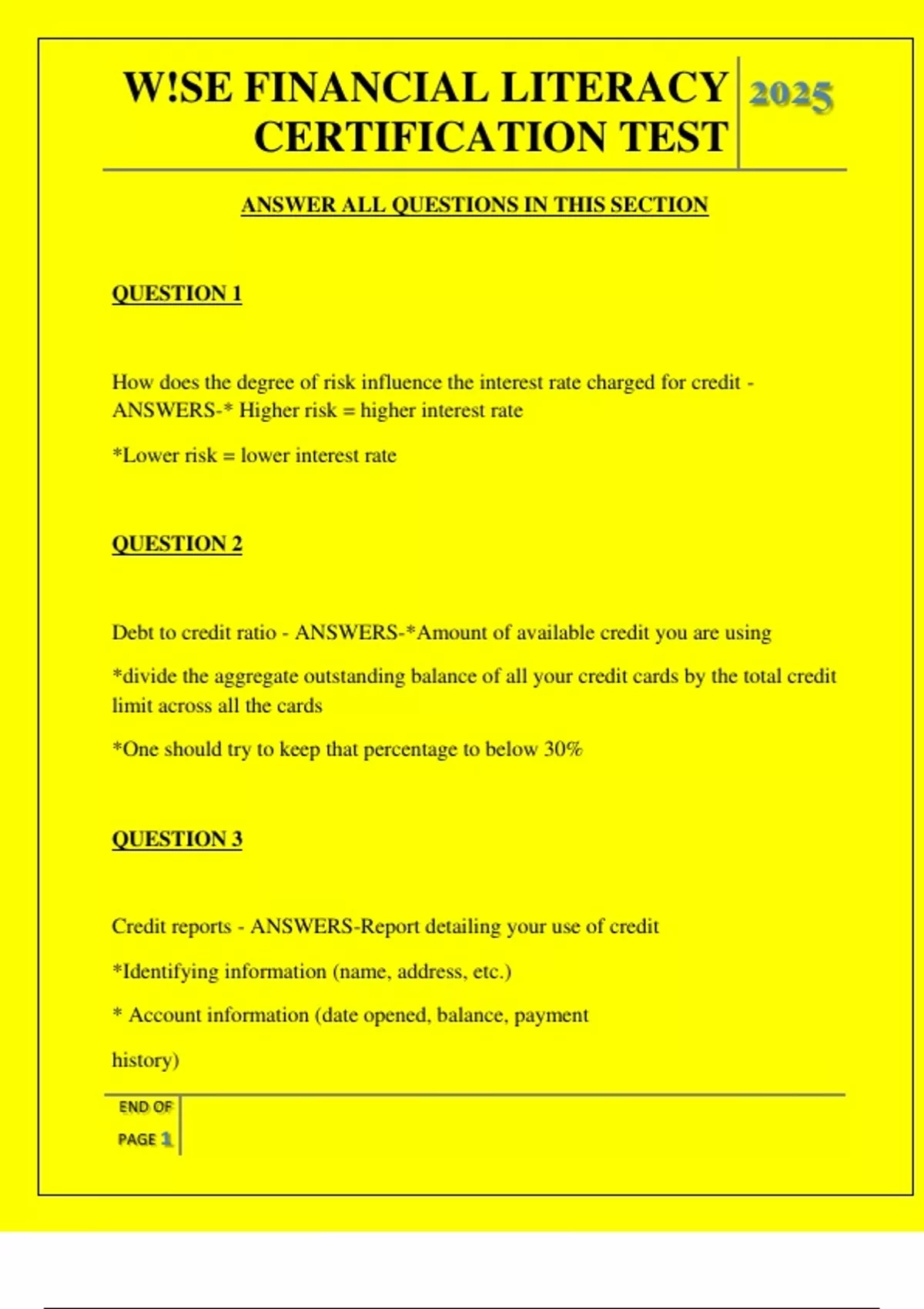 W!SE FINANCIAL LITERACY CERTIFICATION TEST

2025

ANSWER ALL QUESTIONS IN THIS SECTION

QUESTION 1

How does the degree of risk influence the interest rate charged for credit - ANSWERS-* Higher risk = higher interest rate

*Lower risk = lower interest rate

QUESTION 2

Debt to credit ratio - ANSWERS-*Amount of available credit you are using

*divide the aggregate outstanding balance of all your credit cards by the total credit limit across all the cards

*One should try to keep that percentage to below 30%

QUESTION 3

Credit reports - ANSWERS-Report detailing your use of credit

*Identifying information (name, address, etc.)

* Account information (date opened, balance, payment

history)

END OF PAGE 1